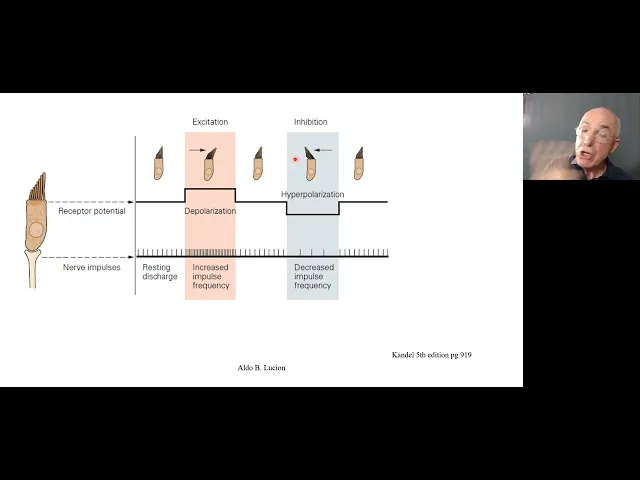 Excitation

Inhibition

Hyperpolarization

Receptor potential

Depolarization

Nerve impulses

Resting discharge

Increased impulse frequency

Decreased impulse frequency

Kandel 5th edition pg 919

Aldo B. Lucion